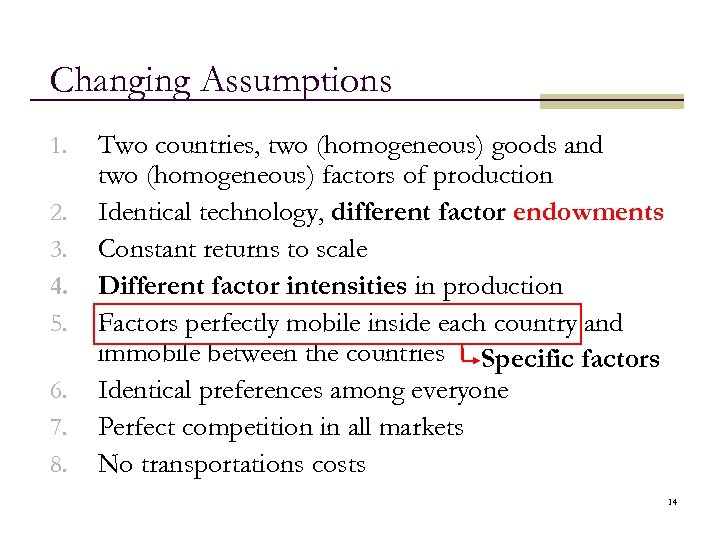 Changing Assumptions

1. Two countries, two (homogeneous) goods and two (homogeneous) factors of production
2. Identical technology, different factor endowments
3. Constant returns to scale
4. Different factor intensities in production
5. Factors perfectly mobile inside each country and immobile between the countries
Specific factors
6. Identical preferences among everyone
7. Perfect competition in all markets
8. No transportations costs

14